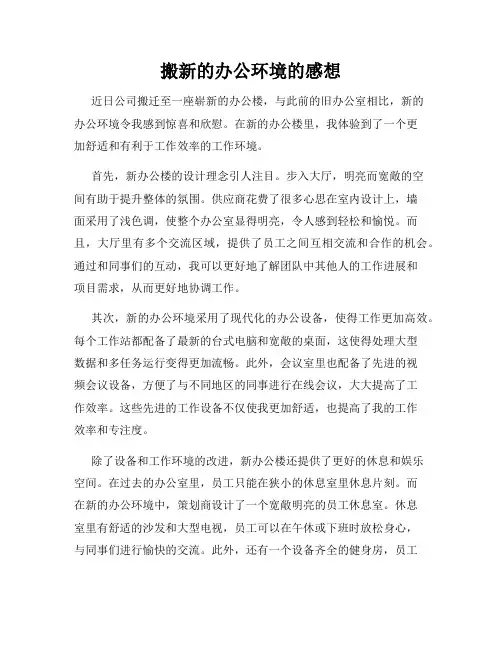 搬新的办公环境的感想

近日公司搬迁至一座崭新的办公楼，与此前的旧办公室相比，新的办公环境令我感到惊喜和欣慰。在新的办公楼里，我体验到了一个更加舒适和有利于工作效率的工作环境。

首先，新办公楼的设计理念引人注目。步入大厅，明亮而宽敞的空间有助于提升整体的氛围。供应商花费了很多心思在室内设计上，墙面采用了浅色调，使整个办公室显得明亮，令人感到轻松和愉悦。而且，大厅里有多个交流区域，提供了员工之间互相交流和合作的机会。通过和同事们的互动，我可以更好地了解团队中其他人的工作进展和项目需求，从而更好地协调工作。

其次，新的办公环境采用了现代化的办公设备，使得工作更加高效。每个工作站都配备了最新的台式电脑和宽敞的桌面，这使得处理大型数据和多任务运行变得更加流畅。此外，会议室里也配备了先进的视频会议设备，方便了与不同地区的同事进行在线会议，大大提高了工作效率。这些先进的工作设备不仅使我更加舒适，也提高了我的工作效率和专注度。

除了设备和工作环境的改进，新办公楼还提供了更好的休息和娱乐空间。在过去的办公室里，员工只能在狭小的休息室里休息片刻。而在新的办公环境中，策划商设计了一个宽敞明亮的员工休息室。休息室里有舒适的沙发和大型电视，员工可以在午休或下班时放松身心，与同事们进行愉快的交流。此外，还有一个设备齐全的健身房，员工